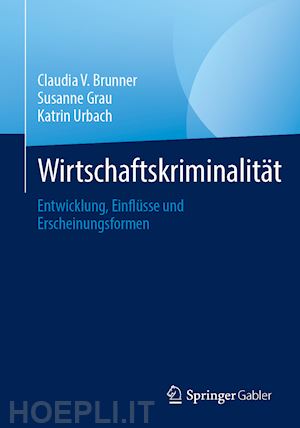 Claudia V. Brunner
Susanne Grau
Katrin Urbach

Wirtschaftskriminalität

Entwicklung, Einflüsse und Erscheinungsformen

Springer Gabler

HOEPLI.IT